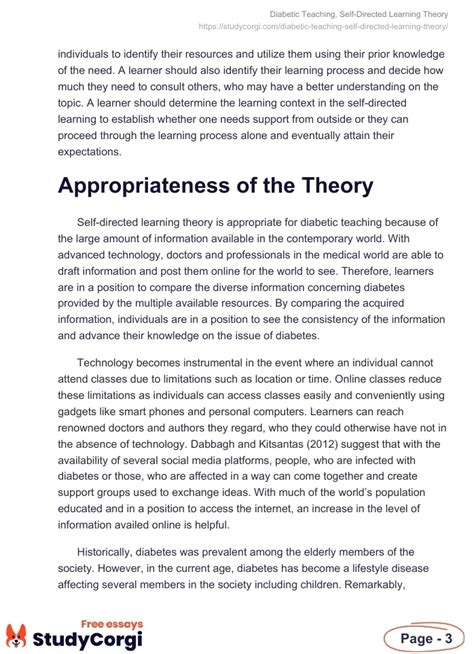 Diabetic Teaching, Self-Directed Learning Theory
https://studycorgi.com/diabetic-teaching-self-directed-learning-theory/

individuals to identify their resources and utilize them using their prior knowledge of the need. A learner should also identify their learning process and decide how much they need to consult others, who may have a better understanding on the topic. A learner should determine the learning context in the self-directed learning to establish whether one needs support from outside or they can proceed through the learning process alone and eventually attain their expectations.

Appropriateness of the Theory

Self-directed learning theory is appropriate for diabetic teaching because of the large amount of information available in the contemporary world. With advanced technology, doctors and professionals in the medical world are able to draft information and post them online for the world to see. Therefore, learners are in a position to compare the diverse information concerning diabetes provided by the multiple available resources. By comparing the acquired information, individuals are in a position to see the consistency of the information and advance their knowledge on the issue of diabetes.

Technology becomes instrumental in the event where an individual cannot attend classes due to limitations such as location or time. Online classes reduce these limitations as individuals can access classes easily and conveniently using gadgets like smart phones and personal computers. Learners can reach renowned doctors and authors they regard, who they could otherwise have not in the absence of technology. Dabbagh and Kitsantas (2012) suggest that with the availability of several social media platforms, people, who are infected with diabetes or those, who are affected in a way can come together and create support groups used to exchange ideas. With much of the world's population educated and in a position to access the internet, an increase in the level of information availed online is helpful.

Historically, diabetes was prevalent among the elderly members of the society. However, in the current age, diabetes has become a lifestyle disease affecting several members in the society including children. Remarkably,

Free essays
StudyCorgi

Page - 3